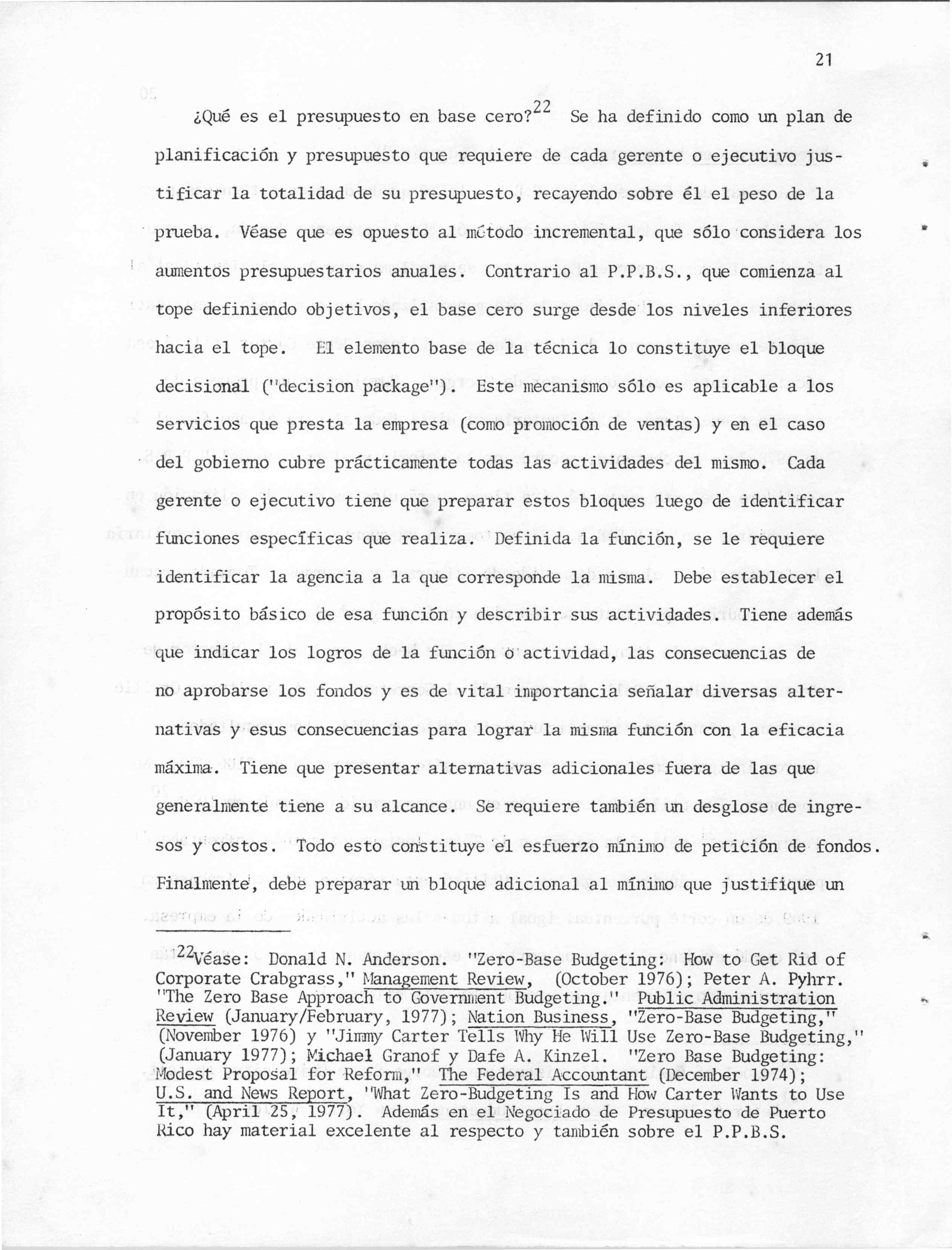 21

¿Qué es el presupuesto en base cero?$^{22}$ Se ha definido como un plan de planificación y presupuesto que requiere de cada gerente o ejecutivo justificar la totalidad de su presupuesto, recayendo sobre él el peso de la prueba. Véase que es opuesto al método incremental, que sólo considera los aumentos presupuestarios anuales. Contrario al P.P.B.S., que comienza al tope definiendo objetivos, el base cero surge desde los niveles inferiores hacia el tope. El elemento base de la técnica lo constituye el bloque decisional ("decision package"). Este mecanismo sólo es aplicable a los servicios que presta la empresa (como promoción de ventas) y en el caso del gobierno cubre prácticamente todas las actividades del mismo. Cada gerente o ejecutivo tiene que preparar estos bloques luego de identificar funciones específicas que realiza. Definida la función, se le requiere identificar la agencia a la que corresponde la misma. Debe establecer el propósito básico de esa función y describir sus actividades. Tiene además que indicar los logros de la función o actividad, las consecuencias de no aprobarse los fondos y es de vital importancia señalar diversas alternativas y esus consecuencias para lograr la misma función con la eficacia máxima. Tiene que presentar alternativas adicionales fuera de las que generalmente tiene a su alcance. Se requiere también un desglose de ingresos y costos. Todo esto constituye el esfuerzo mínimo de petición de fondos. Finalmente, debe preparar un bloque adicional al mínimo que justifique un

$^{22}$Véase: Donald N. Anderson. "Zero-Base Budgeting: How to Get Rid of Corporate Crabgrass," Management Review, (October 1976); Peter A. Pyhrr. "The Zero Base Approach to Government Budgeting." Public Administration Review (January/February, 1977); Nation Business, "Zero-Base Budgeting," (November 1976) y "Jimmy Carter Tells Why He Will Use Zero-Base Budgeting," (January 1977); Michael Granof y Dafe A. Kinzel. "Zero Base Budgeting: Modest Proposal for Reform," The Federal Accountant (December 1974); U.S. and News Report, "What Zero-Budgeting Is and How Carter Wants to Use It," (April 25, 1977). Además en el Negociado de Presupuesto de Puerto Rico hay material excelente al respecto y también sobre el P.P.B.S.